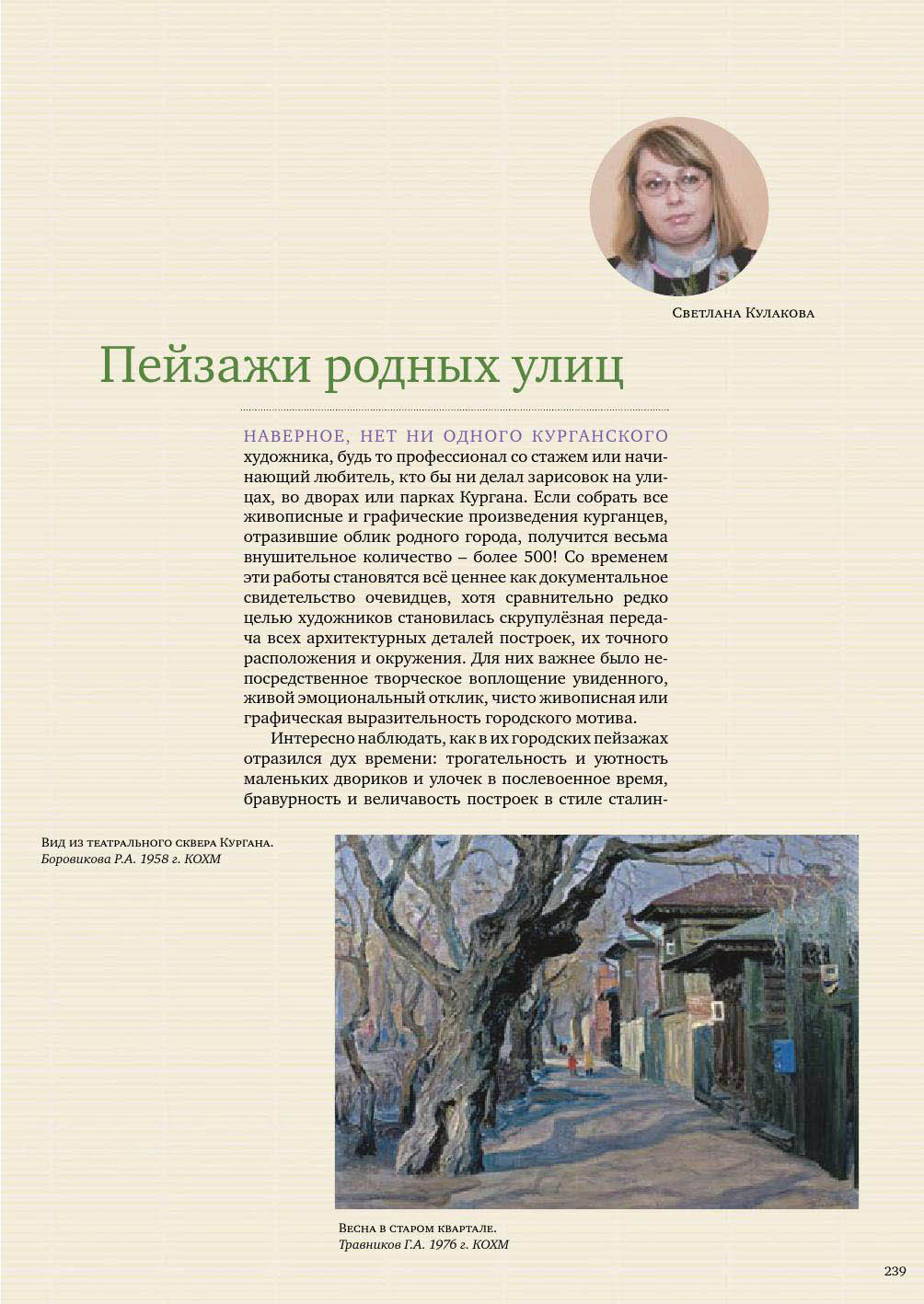 Светлана Кулакова

Пейзажи родных улиц

НАВЕРНОЕ, НЕТ НИ ОДНОГО КУРГАНСКОГО художника, будь то профессионал со стажем или начинающий любитель, кто бы ни делал зарисовок на улицах, во дворах или парках Кургана. Если собрать все живописные и графические произведения курганцев, отразившие облик родного города, получится весьма внушительное количество – более 500! Со временем эти работы становятся всё ценнее как документальное свидетельство очевидцев, хотя сравнительно редко целью художников становилась скрупулёзная передача всех архитектурных деталей построек, их точного расположения и окружения. Для них важнее было непосредственное творческое воплощение увиденного, живой эмоциональный отклик, чисто живописная или графическая выразительность городского мотива.

Интересно наблюдать, как в их городских пейзажах отразился дух времени: трогательность и уютность маленьких двориков и улочек в послевоенное время, бравурность и величавость построек в стиле сталин-

Вид из театрального сквера Кургана.
Боровикова Р.А. 1958 г. КОХМ

Весна в старом квартале.
Травников Г.А. 1976 г. КОХМ

239